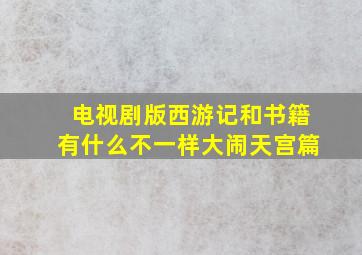 电视剧版西游记和书籍有什么不一样大闹天宫篇